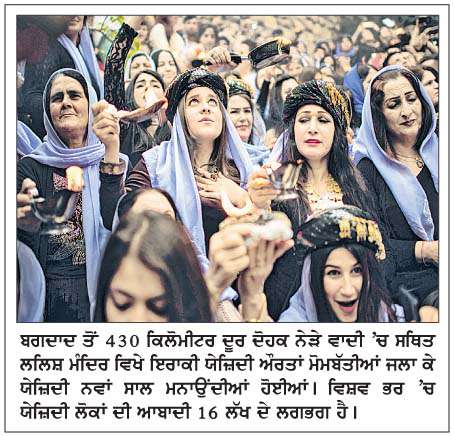 ਬਗਦਾਦ ਤੋਂ 430 ਕਿਲੋਮੀਟਰ ਦੂਰ ਦੋਹਕ ਨੇੜੇ ਵਾਦੀ 'ਚ ਸਥਿਤ ਲਲਿਸ਼ ਮੰਦਿਰ ਵਿਖੇ ਇਰਾਕੀ ਯੇਜ਼ਿਦੀ ਔਰਤਾਂ ਮੋਮਬੱਤੀਆਂ ਜਲਾ ਕੇ ਯੇਜ਼ਿਦੀ ਨਵਾਂ ਸਾਲ ਮਨਾਉਂਦੀਆਂ ਹੋਈਆਂ। ਵਿਸ਼ਵ ਭਰ 'ਚ ਯੇਜ਼ਿਦੀ ਲੋਕਾਂ ਦੀ ਆਬਾਦੀ 16 ਲੱਖ ਦੇ ਲਗਭਗ ਹੈ।